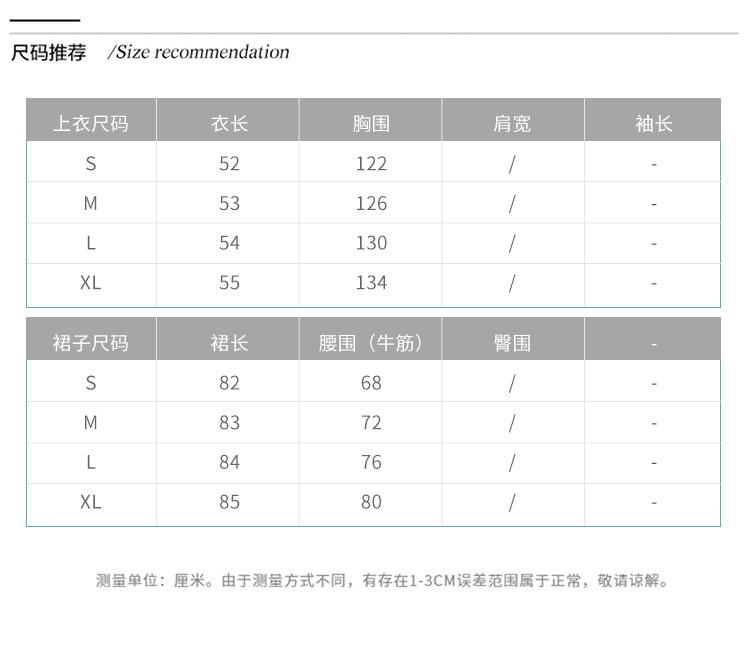 尺码推荐 /Size recommendation

| 上衣尺码 | 衣长 | 胸围 | 肩宽 | 袖长 |
|---|---|---|---|---|
| S | 52 | 122 | / | - |
| M | 53 | 126 | / | - |
| L | 54 | 130 | / | - |
| XL | 55 | 134 | / | - |

| 裙子尺码 | 裙长 | 腰围（牛筋） | 臀围 | - |
|---|---|---|---|---|
| S | 82 | 68 | / | - |
| M | 83 | 72 | / | - |
| L | 84 | 76 | / | - |
| XL | 85 | 80 | / | - |

测量单位：厘米。由于测量方式不同，有存在1-3CM误差范围属于正常，敬请谅解。